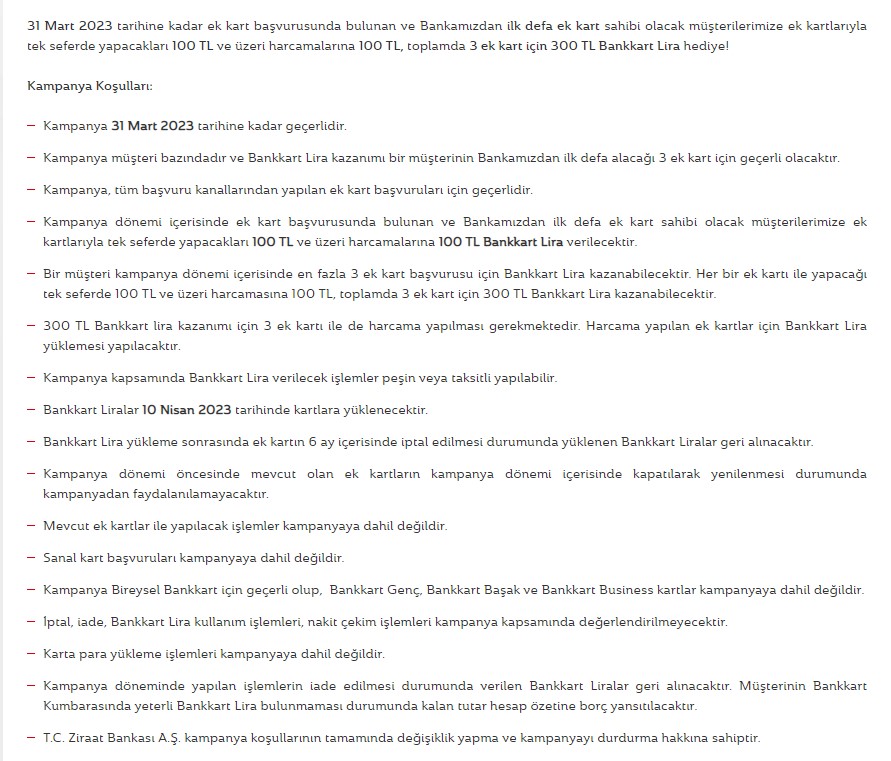 31 Mart 2023 tarihine kadar ek kart başvurusunda bulunan ve Bankamızdan ilk defa ek kart sahibi olacak müşterilerimize ek kartlarıyla tek seferde yapacakları 100 TL ve üzeri harcamalarına 100 TL, toplamda 3 ek kart için 300 TL Bankkart Lira hediye!

Kampanya Koşulları:

– Kampanya 31 Mart 2023 tarihine kadar geçerlidir.

– Kampanya müşteri bazındadır ve Bankkart Lira kazanımı bir müşterinin Bankamızdan ilk defa alacağı 3 ek kart için geçerli olacaktır.

– Kampanya, tüm başvuru kanallarından yapılan ek kart başvuruları için geçerlidir.

– Kampanya dönemi içerisinde ek kart başvurusunda bulunan ve Bankamızdan ilk defa ek kart sahibi olacak müşterilerimize ek kartlarıyla tek seferde yapacakları 100 TL ve üzeri harcamalarına 100 TL Bankkart Lira verilecektir.

– Bir müşteri kampanya dönemi içerisinde en fazla 3 ek kart başvurusu için Bankkart Lira kazanabilecektir. Her bir ek kartı ile yapacağı tek seferde 100 TL ve üzeri harcamasına 100 TL, toplamda 3 ek kart için 300 TL Bankkart Lira kazanabilecektir.

– 300 TL Bankkart lira kazanımı için 3 ek kartı ile de harcama yapılması gerekmektedir. Harcama yapılan ek kartlar için Bankkart Lira yüklemesi yapılacaktır.

– Kampanya kapsamında Bankkart Lira verilecek işlemler peşin veya taksitli yapılabilir.

– Bankkart Liralar 10 Nisan 2023 tarihinde kartlara yüklenecektir.

– Bankkart Lira yükleme sonrasında ek kartın 6 ay içerisinde iptal edilmesi durumunda yüklenen Bankkart Liralar geri alınacaktır.

– Kampanya dönemi öncesinde mevcut olan ek kartların kampanya dönemi içerisinde kapatılarak yenilenmesi durumunda kampanyadan faydalanılamayacaktır.

– Mevcut ek kartlar ile yapılacak işlemler kampanyaya dahil değildir.

– Sanal kart başvuruları kampanyaya dahil değildir.

– Kampanya Bireysel Bankkart için geçerli olup, Bankkart Genç, Bankkart Başak ve Bankkart Business kartlar kampanyaya dahil değildir.

– İptal, iade, Bankkart Lira kullanım işlemleri, nakit çekim işlemleri kampanya kapsamında değerlendirilmeyecektir.

– Karta para yükleme işlemleri kampanyaya dahil değildir.

– Kampanya döneminde yapılan işlemlerin iade edilmesi durumunda verilen Bankkart Liralar geri alınacaktır. Müşterinin Bankkart Kumbarasında yeterli Bankkart Lira bulunmaması durumunda kalan tutar hesap özetine borç yansıtılacaktır.

– T.C. Ziraat Bankası A.Ş. kampanya koşullarının tamamında değişiklik yapma ve kampanyayı durdurma hakkına sahiptir.